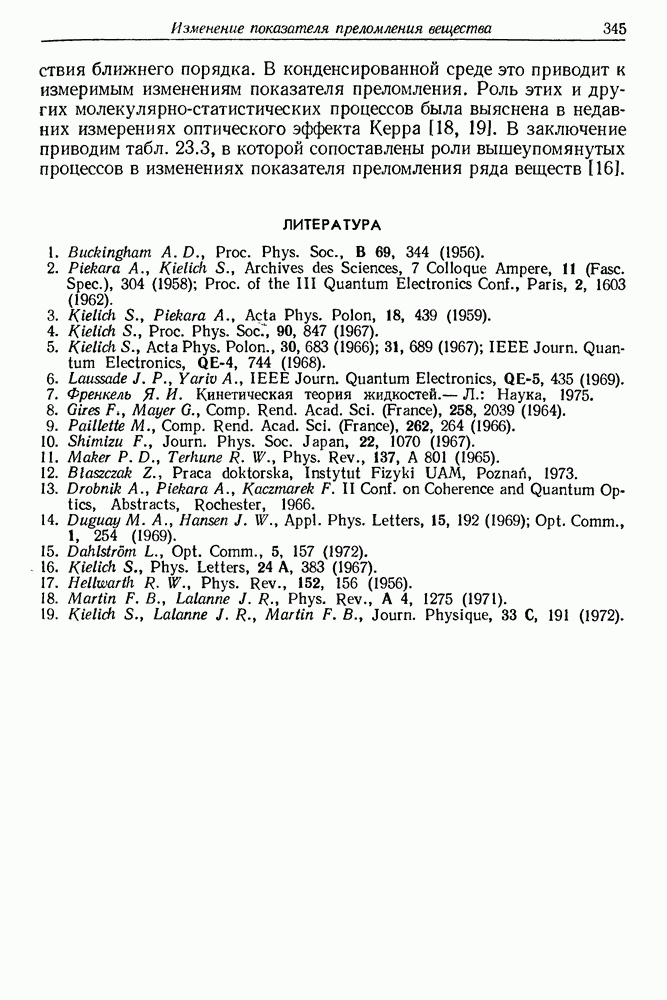 Изменение показателя преломления вещества 345

ствия ближнего порядка. В конденсированной среде это приводит к измеримым изменениям показателя преломления. Роль этих и других молекулярно-статистических процессов была выяснена в недавних измерениях оптического эффекта Керра [18, 19]. В заключение приводим табл. 23.3, в которой сопоставлены роли вышеупомянутых процессов в изменениях показателя преломления ряда веществ [16].

ЛИТЕРАТУРА

1. Buckingham A. D., Proc. Phys. Soc., B 69, 344 (1956).
2. Piekara A., Kielich S., Archives des Sciences, 7 Colloque Ampere, 11 (Fasc. Spec.), 304 (1958); Proc. of the III Quantum Electronics Conf., Paris, 2, 1603 (1962).
3. Kielich S., Piekara A., Acta Phys. Polon, 18, 439 (1959).
4. Kielich S., Proc. Phys. Soc., 90, 847 (1967).
5. Kielich S., Acta Phys. Polon., 30, 683 (1966); 31, 689 (1967); IEEE Journ. Quantum Electronics, QE-4, 744 (1968).
6. Laussade J. P., Yariv A., IEEE Journ. Quantum Electronics, QE-5, 435 (1969).
7. Френкель Я. И. Кинетическая теория жидкостей.— Л.: Наука, 1975.
8. Gires F., Mayer G., Comp. Rend. Acad. Sci. (France), 258, 2039 (1964).
9. Paillette M., Comp. Rend. Acad. Sci. (France), 262, 264 (1966).
10. Shimizu F., Journ. Phys. Soc. Japan, 22, 1070 (1967).
11. Maker P. D., Terhune R. W., Phys. Rev., 137, A 801 (1965).
12. Błaszczak Z., Praca doktorska, Instytut Fizyki UAM, Poznań, 1973.
13. Drobnik A., Piekara A., Kaczmarek F. II Conf. on Coherence and Quantum Optics, Abstracts, Rochester, 1966.
14. Duguay M. A., Hansen J. W., Appl. Phys. Letters, 15, 192 (1969); Opt. Comm., 1, 254 (1969).
15. Dahlström L., Opt. Comm., 5, 157 (1972).
16. Kielich S., Phys. Letters, 24 A, 383 (1967).
17. Hellwarth R. W., Phys. Rev., 152, 156 (1956).
18. Martin F. B., Lalanne J. R., Phys. Rev., A 4, 1275 (1971).
19. Kielich S., Lalanne J. R., Martin F. B., Journ. Physique, 33 C, 191 (1972).